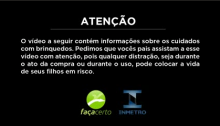 ATENÇÃO

O vídeo a seguir contém informações sobre os cuidados com brinquedos. Pedimos que vocês pais assistam a esse vídeo com atenção, pois qualquer distração, seja durante o ato da compra ou durante o uso, pode colocar a vida de seus filhos em risco.

façacerto

INMETRO